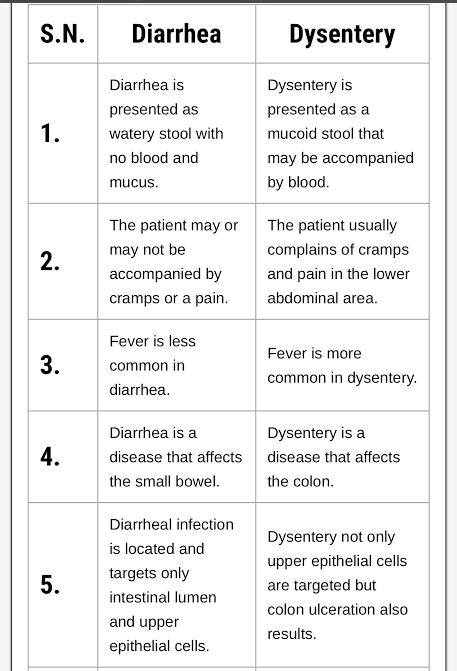 | S.N. | Diarrhea | Dysentery |
|---|---|---|
| 1. | Diarrhea is presented as watery stool with no blood and mucus. | Dysentery is presented as a mucoid stool that may be accompanied by blood. |
| 2. | The patient may or may not be accompanied by cramps or a pain. | The patient usually complains of cramps and pain in the lower abdominal area. |
| 3. | Fever is less common in diarrhea. | Fever is more common in dysentery. |
| 4. | Diarrhea is a disease that affects the small bowel. | Dysentery is a disease that affects the colon. |
| 5. | Diarrheal infection is located and targets only intestinal lumen and upper epithelial cells. | Dysentery not only upper epithelial cells are targeted but colon ulceration also results. |